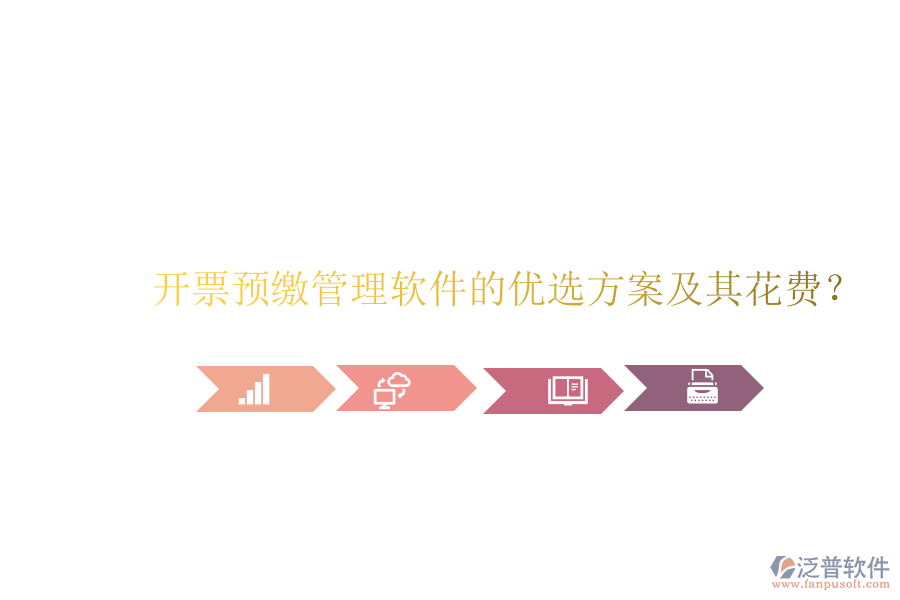 开票预缴管理软件的优选方案及其花费？

泛普软件
www.fanpusoft.com